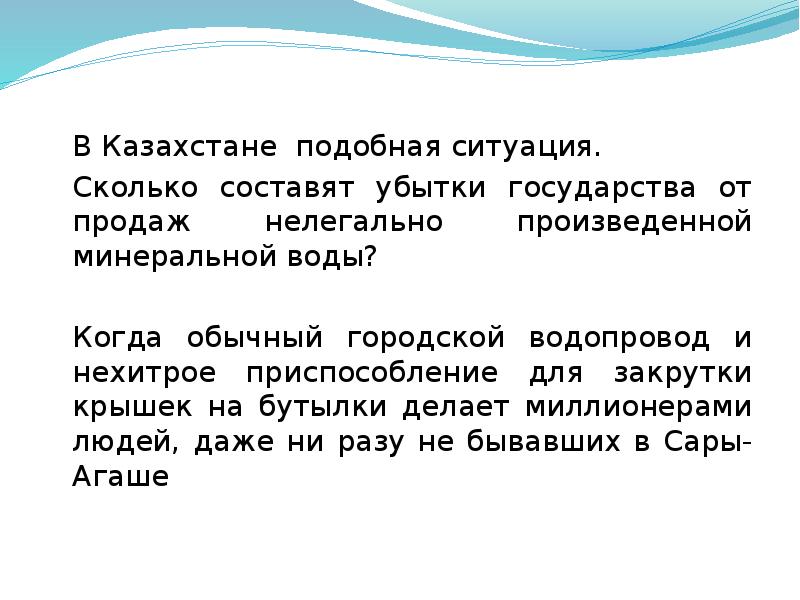 В Казахстане подобная ситуация.

Сколько составят убытки государства от продаж нелегально произведенной минеральной воды?

Когда обычный городской водопровод и нехитрое приспособление для закрутки крышек на бутылки делает миллионерами людей, даже ни разу не бывавших в Сары-Агаше